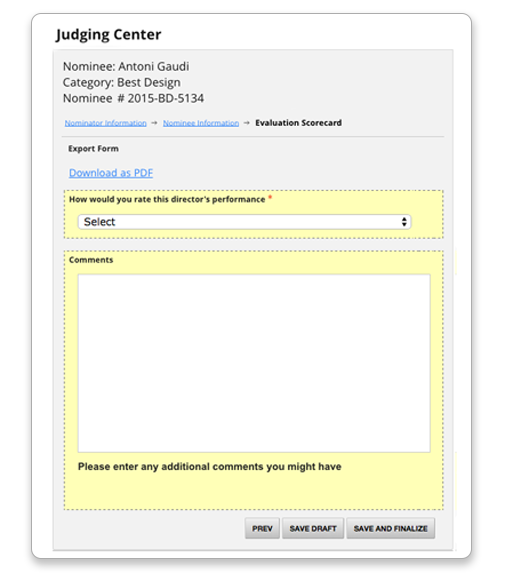 Judging Center

Nominee: Antoni Gaudi
Category: Best Design
Nominee # 2015-BD-5134

Nominator Information → Nominee Information → Evaluation Scorecard

Export Form

Download as PDF

How would you rate this director's performance *

Select

Comments

Please enter any additional comments you might have

PREV SAVE DRAFT SAVE AND FINALIZE